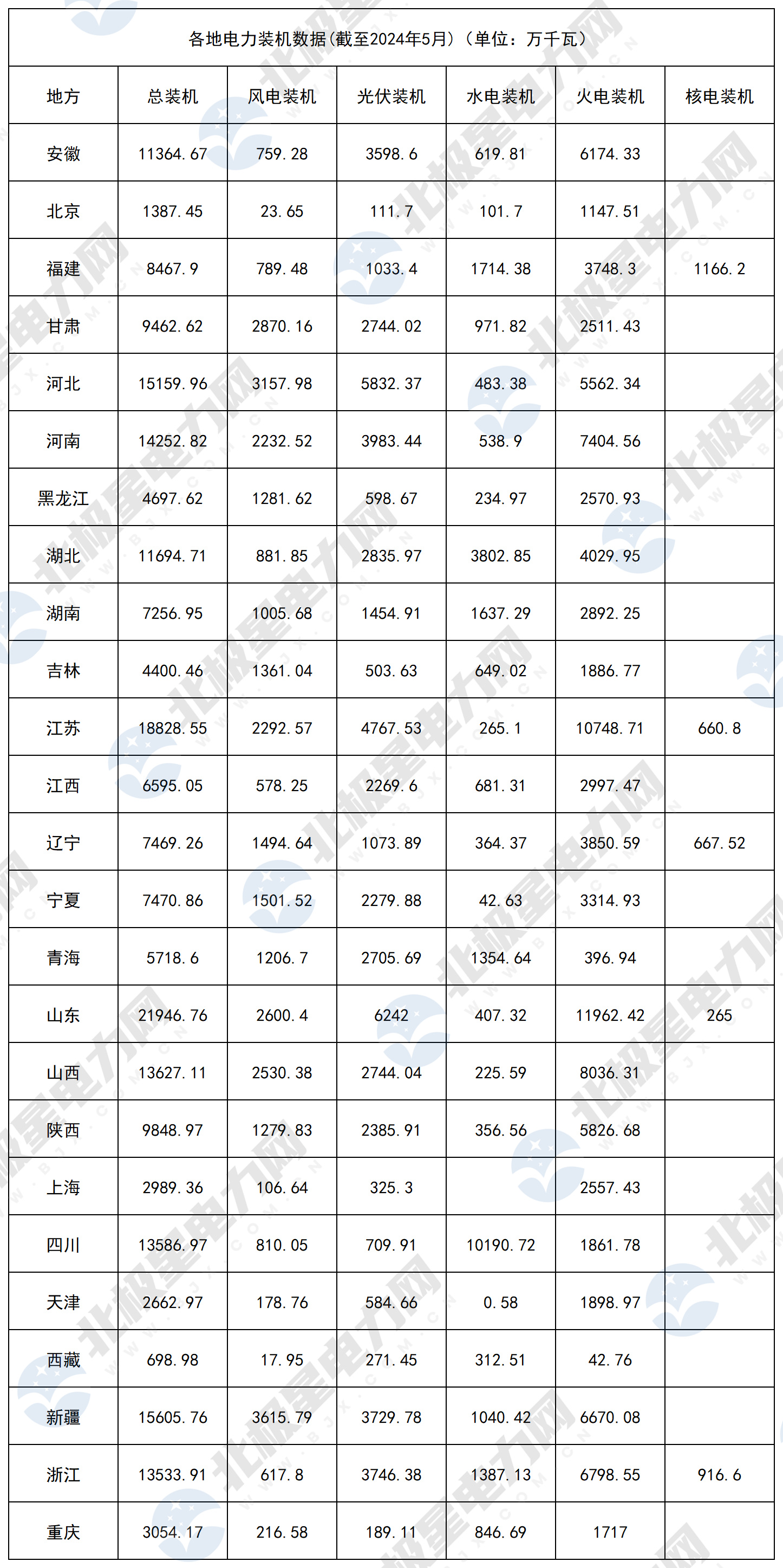 各地电力装机数据(截至2024年5月)(单位:万千瓦)

| 地方 | 总装机 | 风电装机 | 光伏装机 | 水电装机 | 火电装机 | 核电装机 |
|---|---|---|---|---|---|---|
| 安徽 | 11364.67 | 759.28 | 3598.6 | 619.81 | 6174.33 | |
| 北京 | 1387.45 | 23.65 | 111.7 | 101.7 | 1147.51 | |
| 福建 | 8467.9 | 789.48 | 1033.4 | 1714.38 | 3748.3 | 1166.2 |
| 甘肃 | 9462.62 | 2870.16 | 2744.02 | 971.82 | 2511.43 | |
| 河北 | 15159.96 | 3157.98 | 5832.37 | 483.38 | 5562.34 | |
| 河南 | 14252.82 | 2232.52 | 3983.44 | 538.9 | 7404.56 | |
| 黑龙江 | 4697.62 | 1281.62 | 598.67 | 234.97 | 2570.93 | |
| 湖北 | 11694.71 | 881.85 | 2835.97 | 3802.85 | 4029.95 | |
| 湖南 | 7256.95 | 1005.68 | 1454.91 | 1637.29 | 2892.25 | |
| 吉林 | 4400.46 | 1361.04 | 503.63 | 649.02 | 1886.77 | |
| 江苏 | 18828.55 | 2292.57 | 4767.53 | 265.1 | 10748.71 | 660.8 |
| 江西 | 6595.05 | 578.25 | 2269.6 | 681.31 | 2997.47 | |
| 辽宁 | 7469.26 | 1494.64 | 1073.89 | 364.37 | 3850.59 | 667.52 |
| 宁夏 | 7470.86 | 1501.52 | 2279.88 | 42.63 | 3314.93 | |
| 青海 | 5718.6 | 1206.7 | 2705.69 | 1354.64 | 396.94 | |
| 山东 | 21946.76 | 2600.4 | 6242 | 407.32 | 11962.42 | 265 |
| 山西 | 13627.11 | 2530.38 | 2744.04 | 225.59 | 8036.31 | |
| 陕西 | 9848.97 | 1279.83 | 2385.91 | 356.56 | 5826.68 | |
| 上海 | 2989.36 | 106.64 | 325.3 | | 2557.43 | |
| 四川 | 13586.97 | 810.05 | 709.91 | 10190.72 | 1861.78 | |
| 天津 | 2662.97 | 178.76 | 584.66 | 0.58 | 1898.97 | |
| 西藏 | 698.98 | 17.95 | 271.45 | 312.51 | 42.76 | |
| 新疆 | 15605.76 | 3615.79 | 3729.78 | 1040.42 | 6670.08 | |
| 浙江 | 13533.91 | 617.8 | 3746.38 | 1387.13 | 6798.55 | 916.6 |
| 重庆 | 3054.17 | 216.58 | 189.11 | 846.69 | 1717 | |